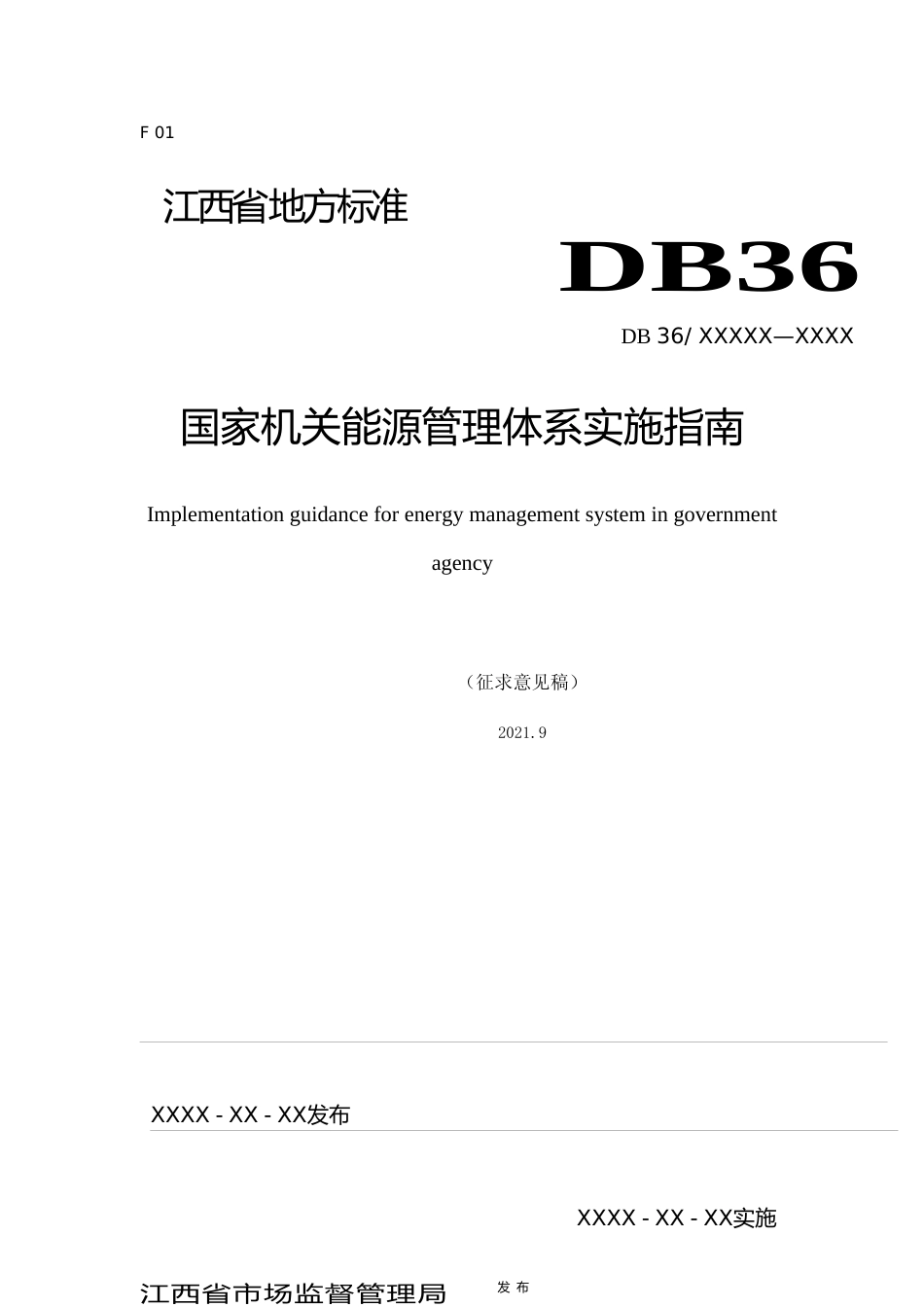 F 01

江西省地方标准

DB36

DB 36/ XXXXX—XXXX

国家机关能源管理体系实施指南

Implementation guidance for energy management system in government agency

（征求意见稿）

2021.9

XXXX - XX - XX发布

XXXX - XX - XX实施

江西省市场监督管理局 发 布